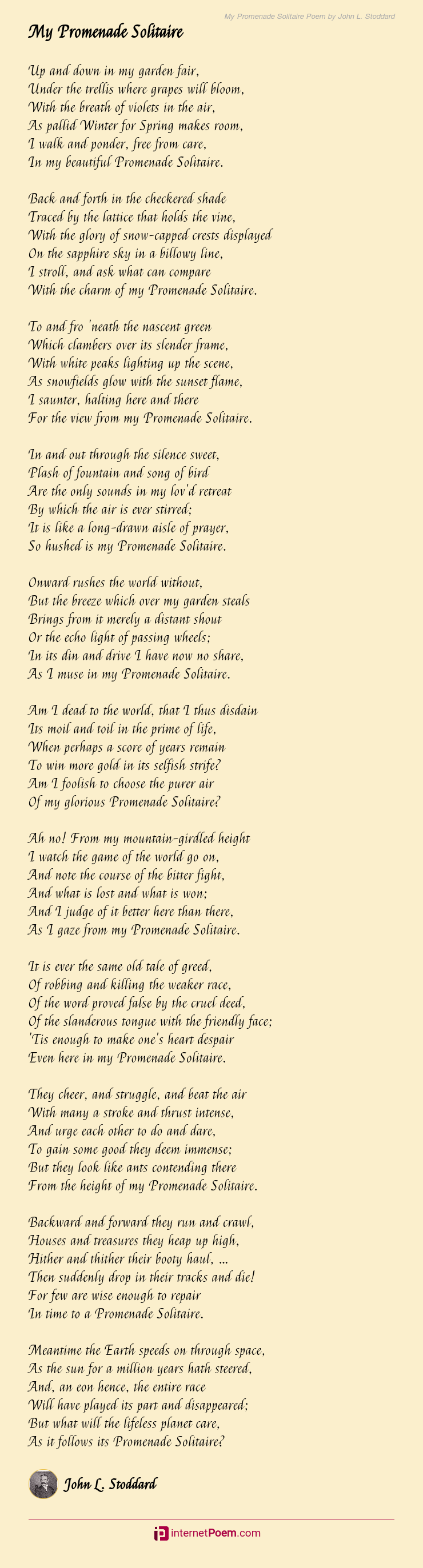 My Promenade Solitaire Poem by John L. Stoddard

My Promenade Solitaire

Up and down in my garden fair,
Under the trellis where grapes will bloom,
With the breath of violets in the air,
As pallid Winter for Spring makes room,
I walk and ponder, free from care,
In my beautiful Promenade Solitaire.

Back and forth in the checkered shade
Traced by the lattice that holds the vine,
With the glory of snow-capped crests displayed
On the sapphire sky in a billowy line,
I stroll, and ask what can compare
With the charm of my Promenade Solitaire.

To and fro 'neath the nascent green
Which clambers over its slender frame,
With white peaks lighting up the scene,
As snowfields glow with the sunset flame,
I saunter, halting here and there
For the view from my Promenade Solitaire.

In and out through the silence sweet,
Plash of fountain and song of bird
Are the only sounds in my lov'd retreat
By which the air is ever stirred;
It is like a long-drawn aisle of prayer,
So hushed is my Promenade Solitaire.

Onward rushes the world without,
But the breeze which over my garden steals
Brings from it merely a distant shout
Or the echo light of passing wheels;
In its din and drive I have now no share,
As I muse in my Promenade Solitaire.

Am I dead to the world, that I thus disdain
Its moil and toil in the prime of life,
When perhaps a score of years remain
To win more gold in its selfish strife?
Am I foolish to choose the purer air
Of my glorious Promenade Solitaire?

Ah no! From my mountain-girdled height
I watch the game of the world go on,
And note the course of the bitter fight,
And what is lost and what is won;
And I judge of it better here than there,
As I gaze from my Promenade Solitaire.

It is ever the same old tale of greed,
Of robbing and killing the weaker race,
Of the word proved false by the cruel deed,
Of the slanderous tongue with the friendly face;
'Tis enough to make one's heart despair
Even here in my Promenade Solitaire.

They cheer, and struggle, and beat the air
With many a stroke and thrust intense,
And urge each other to do and dare,
To gain some good they deem immense;
But they look like ants contending there
From the height of my Promenade Solitaire.

Backward and forward they run and crawl,
Houses and treasures they heap up high,
Hither and thither their booty haul, ...
Then suddenly drop in their tracks and die!
For few are wise enough to repair
In time to a Promenade Solitaire.

Meantime the Earth speeds on through space,
As the sun for a million years hath steered,
And, an eon hence, the entire race
Will have played its part and disappeared;
But what will the lifeless planet care,
As it follows its Promenade Solitaire?

John L. Stoddard

internetPoem.com